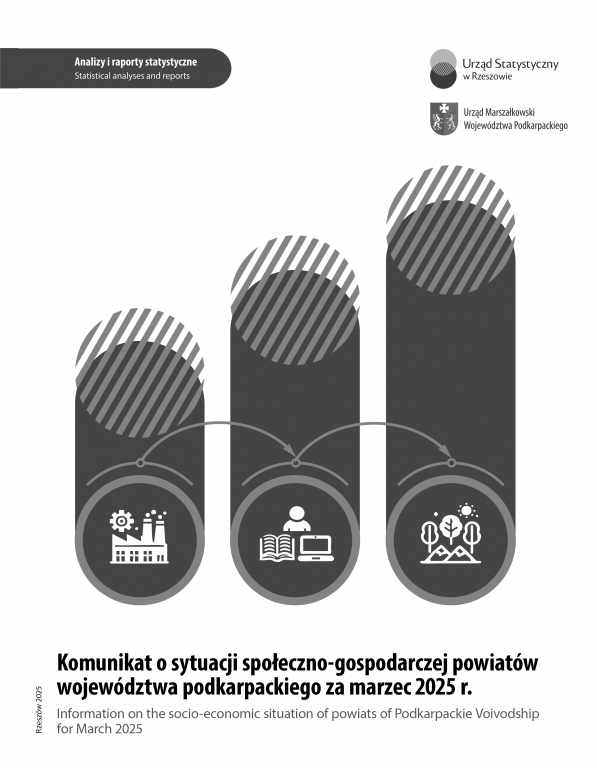 Analizy i raporty statystyczne
Statistical analyses and reports

Urząd Statystyczny
w Rzeszowie

Urząd Marszałkowski
Województwa Podkarpackiego

Komunikat o sytuacji społeczno-gospodarczej powiatów województwa podkarpackiego za marzec 2025 r.

Information on the socio-economic situation of powiats of Podkarpackie Voivodship for March 2025

Rzeszów 2025